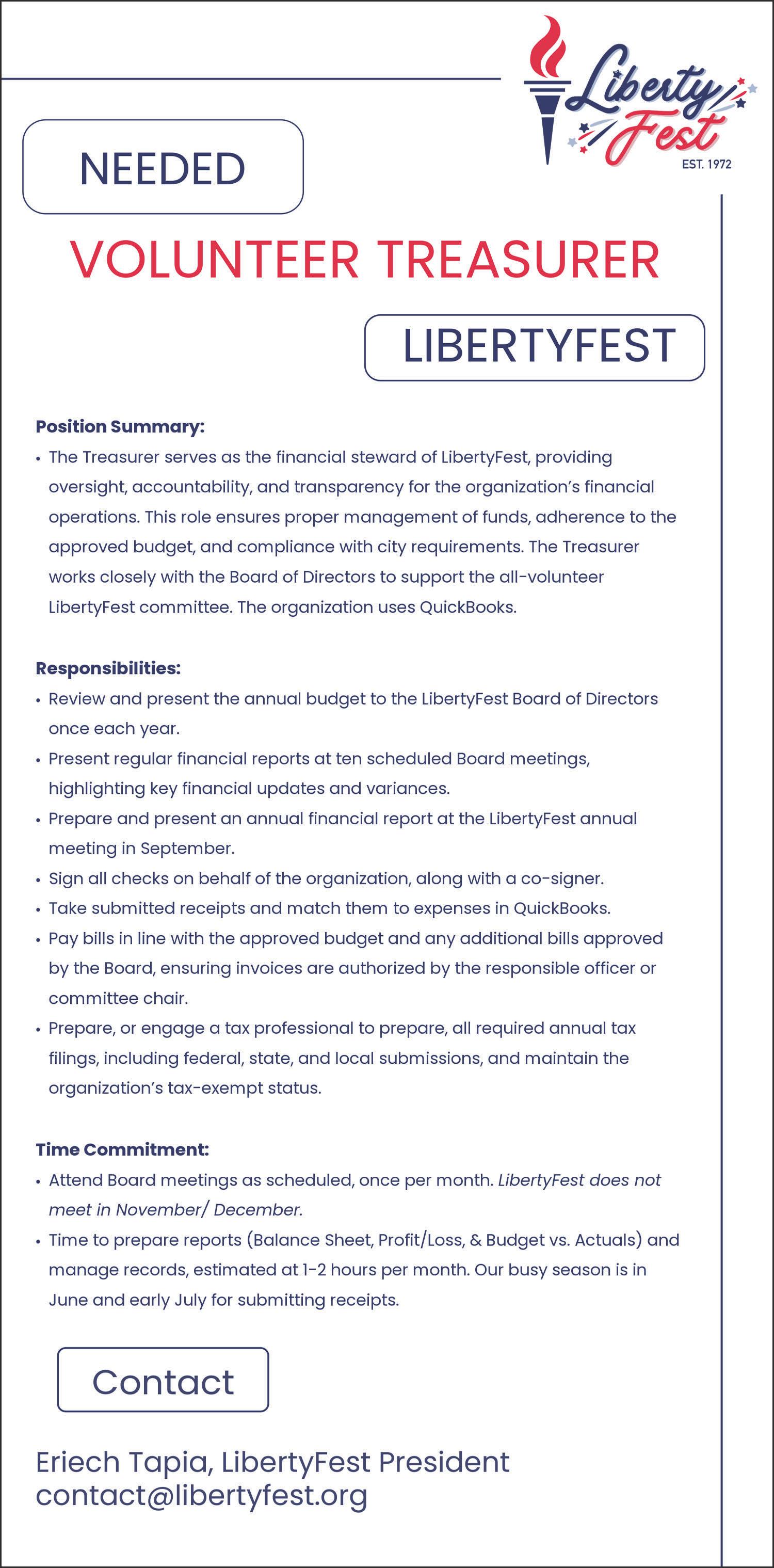 Liberty Fest
EST. 1972

NEEDED

VOLUNTEER TREASURER

LIBERTYFEST

Position Summary:
• The Treasurer serves as the financial steward of LibertyFest, providing oversight, accountability, and transparency for the organization's financial operations. This role ensures proper management of funds, adherence to the approved budget, and compliance with city requirements. The Treasurer works closely with the Board of Directors to support the all-volunteer LibertyFest committee. The organization uses QuickBooks.

Responsibilities:
• Review and present the annual budget to the LibertyFest Board of Directors once each year.
• Present regular financial reports at ten scheduled Board meetings, highlighting key financial updates and variances.
• Prepare and present an annual financial report at the LibertyFest annual meeting in September.
• Sign all checks on behalf of the organization, along with a co-signer.
• Take submitted receipts and match them to expenses in QuickBooks.
• Pay bills in line with the approved budget and any additional bills approved by the Board, ensuring invoices are authorized by the responsible officer or committee chair.
• Prepare, or engage a tax professional to prepare, all required annual tax filings, including federal, state, and local submissions, and maintain the organization's tax-exempt status.

Time Commitment:
• Attend Board meetings as scheduled, once per month. LibertyFest does not meet in November/ December.
• Time to prepare reports (Balance Sheet, Profit/Loss, & Budget vs. Actuals) and manage records, estimated at 1-2 hours per month. Our busy season is in June and early July for submitting receipts.

Contact

Eriech Tapia, LibertyFest President
contact@libertyfest.org